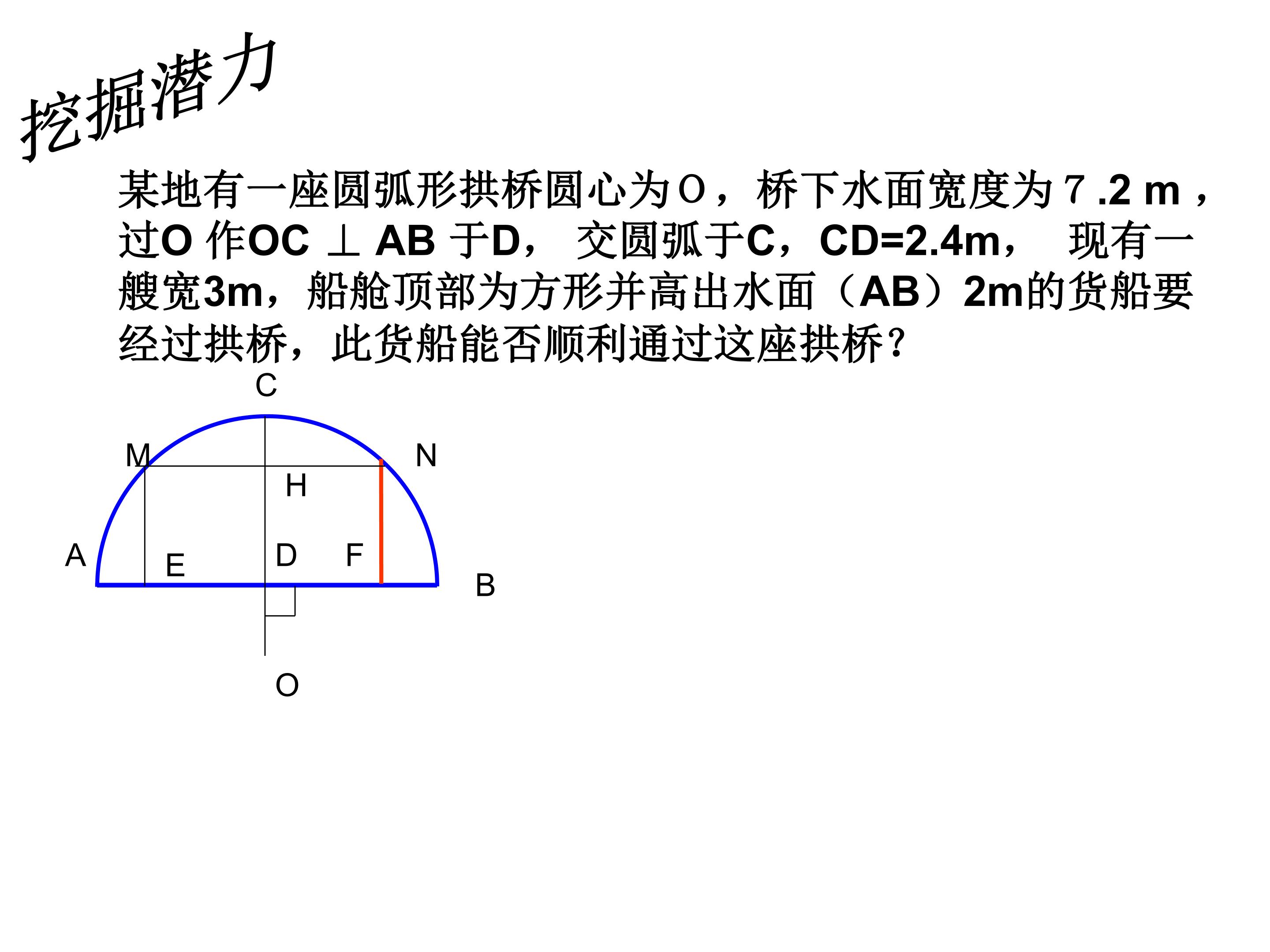 挖掘潜力

某地有一座圆弧形拱桥圆心为O，桥下水面宽度为7.2m，过O作OC⊥AB于D，交圆弧于C，CD=2.4m，现有一艘宽3m，船舱顶部为方形并高出水面（AB）2m的货船要经过拱桥，此货船能否顺利通过这座拱桥？

C
M
N
H
A
E
D
F
B
O